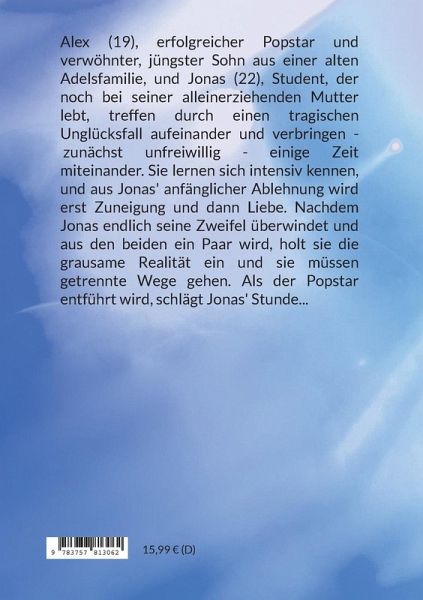 Alex (19), erfolgreicher Popstar und verwöhnter, jüngster Sohn aus einer alten Adelsfamilie, und Jonas (22), Student, der noch bei seiner alleinerziehenden Mutter lebt, treffen durch einen tragischen Unglücksfall aufeinander und verbringen - zunächst unfreiwillig - einige Zeit miteinander. Sie lernen sich intensiv kennen, und aus Jonas' anfänglicher Ablehnung wird erst Zuneigung und dann Liebe. Nachdem Jonas endlich seine Zweifel überwindet und aus den beiden ein Paar wird, holt sie die grausame Realität ein und sie müssen getrennte Wege gehen. Als der Popstar entführt wird, schlägt Jonas' Stunde...

9 783757 813062

15,99 € (D)